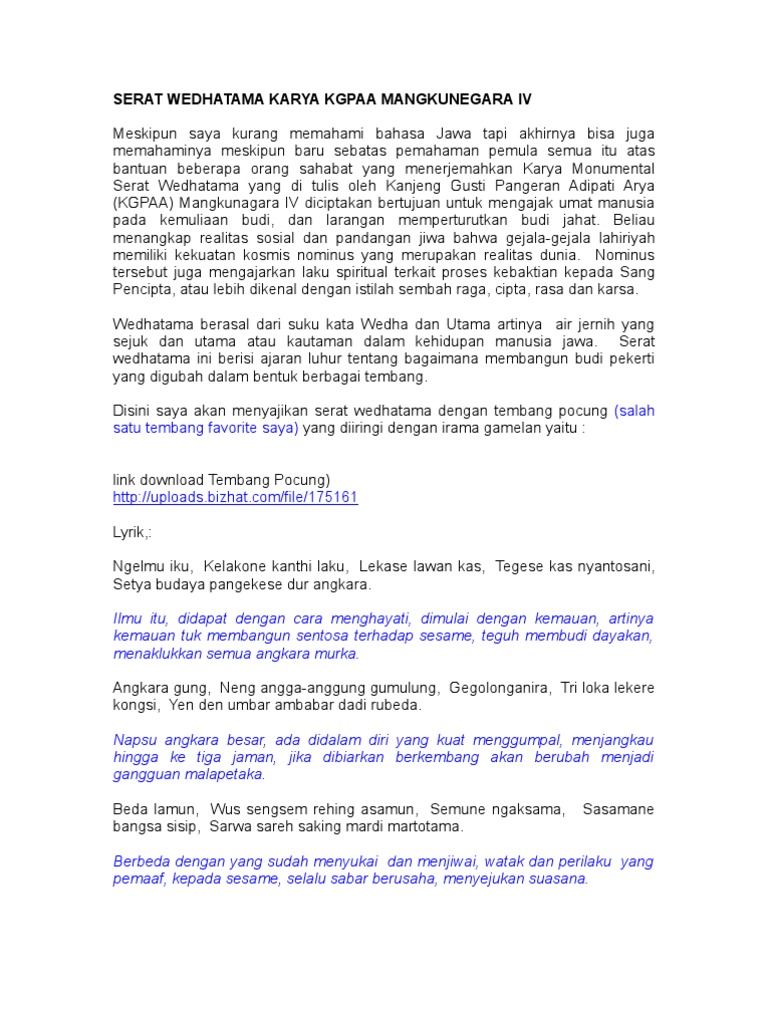 SERAT WEDHATAMA KARYA KGPAA MANGKUNEGARA IV

Meskipun saya kurang memahami bahasa Jawa tapi akhirnya bisa juga memahaminya meskipun baru sebatas pemahaman pemula semua itu atas bantuan beberapa orang sahabat yang menerjemahkan Karya Monumental Serat Wedhatama yang di tulis oleh Kanjeng Gusti Pangeran Adipati Arya (KGPAA) Mangkunagara IV diciptakan bertujuan untuk mengajak umat manusia pada kemuliaan budi, dan larangan memperturutkan budi jahat. Beliau menangkap realitas sosial dan pandangan jiwa bahwa gejala-gejala lahiriyah memiliki kekuatan kosmis nominus yang merupakan realitas dunia. Nominus tersebut juga mengajarkan laku spiritual terkait proses kebaktian kepada Sang Pencipta, atau lebih dikenal dengan istilah sembah raga, cipta, rasa dan karsa.

Wedhatama berasal dari suku kata Wedha dan Utama artinya air jernih yang sejuk dan utama atau kautaman dalam kehidupan manusia jawa. Serat wedhatama ini berisi ajaran luhur tentang bagaimana membangun budi pekerti yang digubah dalam bentuk berbagai tembang.

Disini saya akan menyajikan serat wedhatama dengan tembang pocung (salah satu tembang favorite saya) yang diiringi dengan irama gamelan yaitu :

link download Tembang Pocung)
http://uploads.bizhat.com/file/175161

Lyrik,:

Ngelmu iku, Kelakone kanthi laku, Lekase lawan kas, Tegese kas nyantosani, Setya budaya pangekese dur angkara.

Ilmu itu, didapat dengan cara menghayati, dimulai dengan kemauan, artinya kemauan tuk membangun sentosa terhadap sesame, teguh membudi dayakan, menaklukkan semua angkara murka.

Angkara gung, Neng angga-anggung gumulung, Gegolonganira, Tri loka lekere kongsi, Yen den umbar ambabar dadi rubeda.

Napsu angkara besar, ada didalam diri yang kuat menggumpal, menjangkau hingga ke tiga jaman, jika dibiarkan berkembang akan berubah menjadi gangguan malapetaka.

Beda lamun, Wus sengsem rehing asamun, Semune ngaksama, Sasamane bangsa sisip, Sarwa sareh saking mardi martotama.

Berbeda dengan yang sudah menyukai dan menjiwai, watak dan perilaku yang pemaaf, kepada sesame, selalu sabar berusaha, menyejukan suasana.